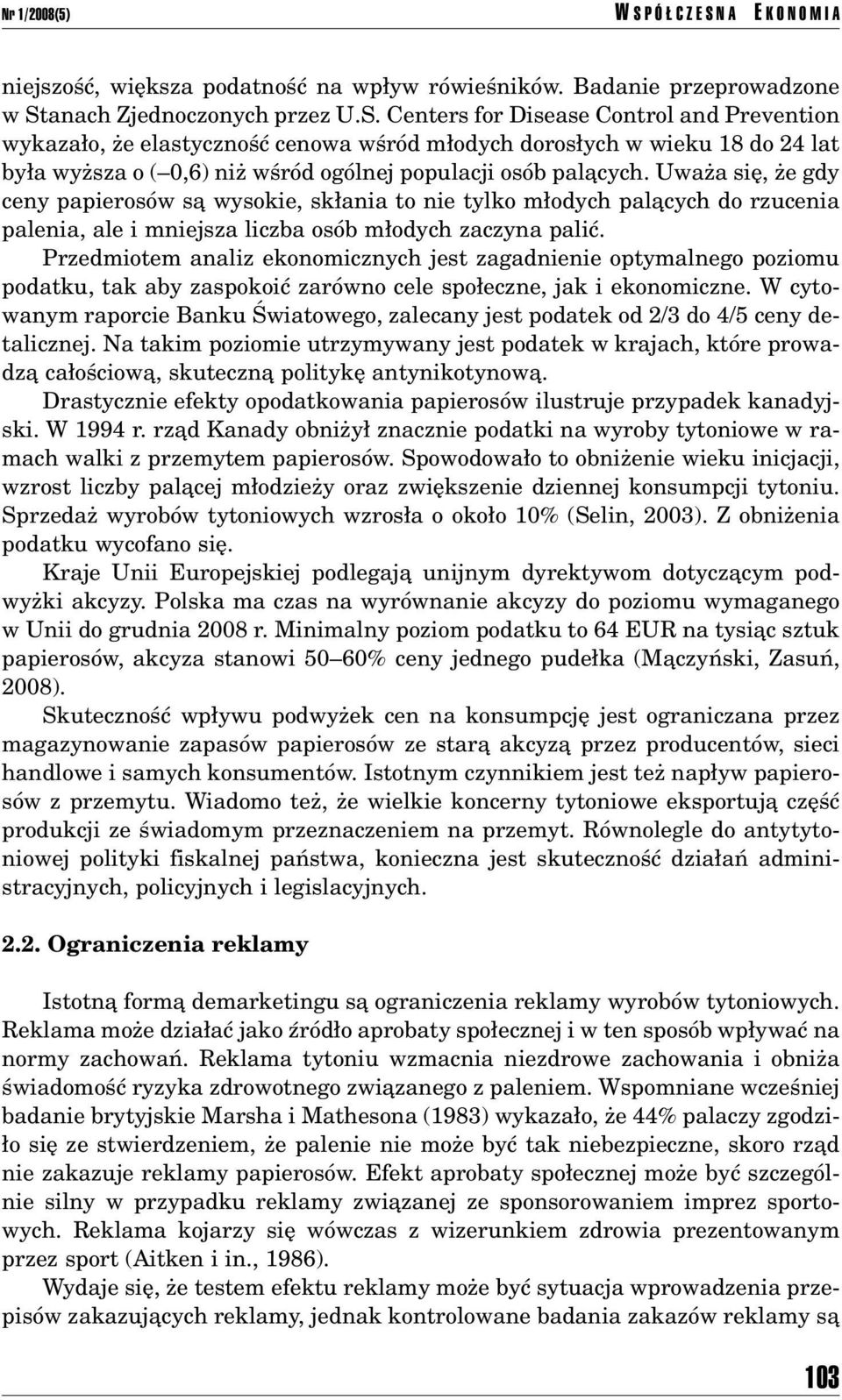 Nr 1/2008(5)

WSPÓŁCZESNA EKONOMIA

niejszość, większa podatność na wpływ rówieśników. Badanie przeprowadzone w Stanach Zjednoczonych przez U.S. Centers for Disease Control and Prevention wykazało, że elastyczność cenowa wśród młodych dorosłych w wieku 18 do 24 lat była wyższa o (–0,6) niż wśród ogólnej populacji osób palących. Uważa się, że gdy ceny papierosów są wysokie, skłania to nie tylko młodych palących do rzucenia palenia, ale i mniejsza liczba osób młodych zaczyna palić.

Przedmiotem analiz ekonomicznych jest zagadnienie optymalnego poziomu podatku, tak aby zaspokoić zarówno cele społeczne, jak i ekonomiczne. W cytowanym raporcie Banku Światowego, zalecany jest podatek od 2/3 do 4/5 ceny detalicznej. Na takim poziomie utrzymywany jest podatek w krajach, które prowadzą całościową, skuteczną politykę antynikotynową.

Drastycznie efekty opodatkowania papierosów ilustruje przypadek kanadyjski. W 1994 r. rząd Kanady obniżył znacznie podatki na wyroby tytoniowe w ramach walki z przemytem papierosów. Spowodowało to obniżenie wieku inicjacji, wzrost liczby palącej młodzieży oraz zwiększenie dziennej konsumpcji tytoniu. Sprzedaż wyrobów tytoniowych wzrosła o około 10% (Selin, 2003). Z obniżenia podatku wycofano się.

Kraje Unii Europejskiej podlegają unijnym dyrektywom dotyczącym podwyżki akcyzy. Polska ma czas na wyrównanie akcyzy do poziomu wymaganego w Unii do grudnia 2008 r. Minimalny poziom podatku to 64 EUR na tysiąc sztuk papierosów, akcyza stanowi 50–60% ceny jednego pudełka (Mączyński, Zasuń, 2008).

Skuteczność wpływu podwyżek cen na konsumpcję jest ograniczana przez magazynowanie zapasów papierosów ze starą akcyzą przez producentów, sieci handlowe i samych konsumentów. Istotnym czynnikiem jest też napływ papierosów z przemytu. Wiadomo też, że wielkie koncerny tytoniowe eksportują część produkcji ze świadomym przeznaczeniem na przemyt. Równolegle do antytytoniowej polityki fiskalnej państwa, konieczna jest skuteczność działań administracyjnych, policyjnych i legislacyjnych.

2.2. Ograniczenia reklamy

Istotną formą demarketingu są ograniczenia reklamy wyrobów tytoniowych. Reklama może działać jako źródło aprobaty społecznej i w ten sposób wpływać na normy zachowań. Reklama tytoniu wzmacnia niezdrowe zachowania i obniża świadomość ryzyka zdrowotnego związanego z paleniem. Wspomniane wcześniej badanie brytyjskie Marsha i Mathesona (1983) wykazało, że 44% palaczy zgodziło się ze stwierdzeniem, że palenie nie może być tak niebezpieczne, skoro rząd nie zakazuje reklamy papierosów. Efekt aprobaty społecznej może być szczególnie silny w przypadku reklamy związanej ze sponsorowaniem imprez sportowych. Reklama kojarzy się wówczas z wizerunkiem zdrowia prezentowanym przez sport (Aitken i in., 1986).

Wydaje się, że testem efektu reklamy może być sytuacja wprowadzenia przepisów zakazujących reklamy, jednak kontrolowane badania zakazów reklamy są

103